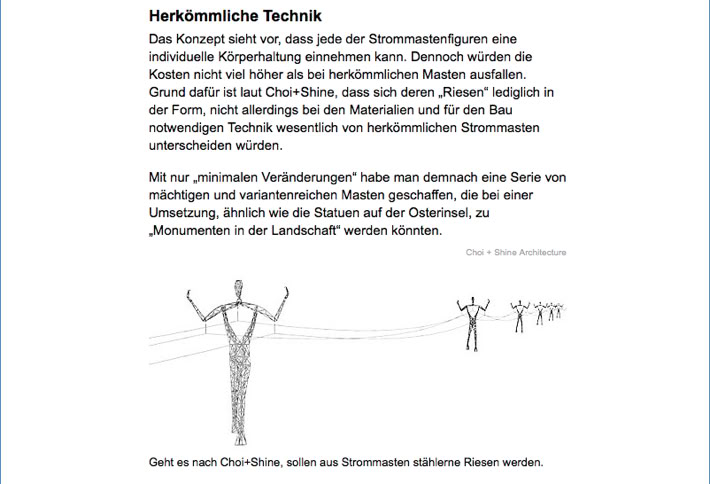 Herkömmliche Technik

Das Konzept sieht vor, dass jede der Strommastenfiguren eine individuelle Körperhaltung einnehmen kann. Dennoch würden die Kosten nicht viel höher als bei herkömmlichen Masten ausfallen. Grund dafür ist laut Choi+Shine, dass sich deren „Riesen“ lediglich in der Form, nicht allerdings bei den Materialien und für den Bau notwendigen Technik wesentlich von herkömmlichen Strommasten unterscheiden würden.

Mit nur „minimalen Veränderungen“ habe man demnach eine Serie von mächtigen und variantenreichen Masten geschaffen, die bei einer Umsetzung, ähnlich wie die Statuen auf der Osterinsel, zu „Monumenten in der Landschaft“ werden könnten.

Choi + Shine Architecture

Geht es nach Choi+Shine, sollen aus Strommasten stählerne Riesen werden.